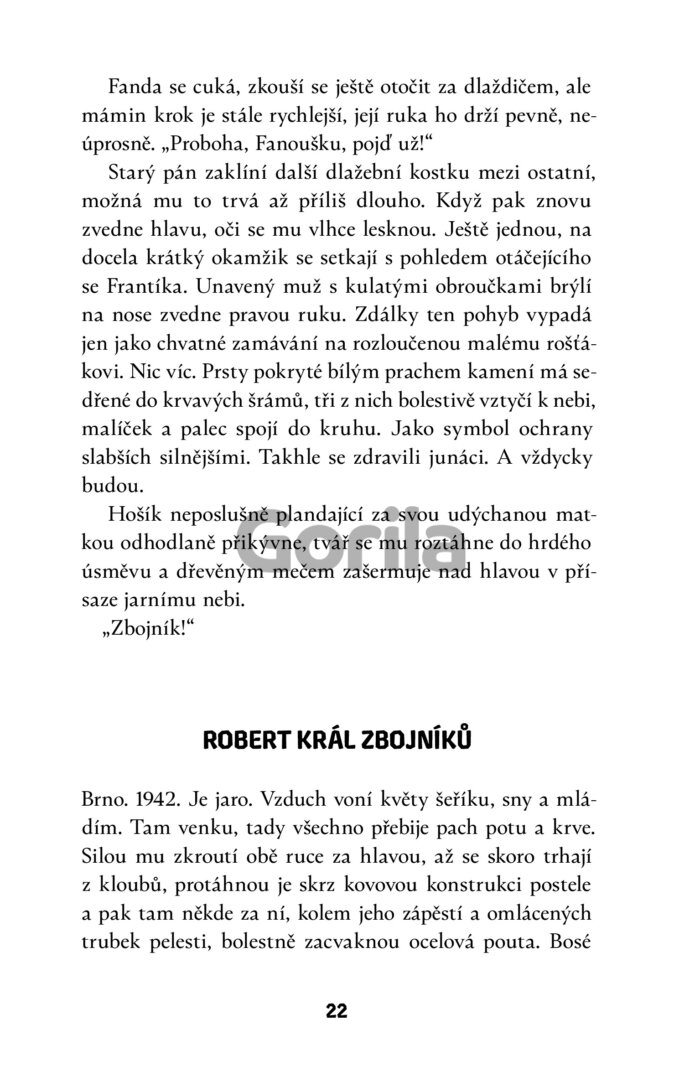 Fanda se cuká, zkouší se ještě otočit za dlaždičem, ale mámin krok je stále rychlejší, její ruka ho drží pevně, neúprosně. „Proboha, Fanoušku, pojď už!“

Starý pán zaklíní další dlažební kostku mezi ostatní, možná mu to trvá až příliš dlouho. Když pak znovu zvedne hlavu, oči se mu vlhce lesknou. Ještě jednou, na docela krátký okamžik se setkají s pohledem otáčejícího se Frantíka. Unavený muž s kulatými obroučkami brýlí na nose zvedne pravou ruku. Zdálky ten pohyb vypadá jen jako chvatné zamávání na rozloučenou malému rošťákovi. Nic víc. Prsty pokryté bílým prachem kamení má sedřené do krvavých šrámů, tři z nich bolestivě vztyčí k nebi, malíček a palec spojí do kruhu. Jako symbol ochrany slabších silnějšími. Takhle se zdravili junáci. A vždycky budou.

Hošík neposlušně plandající za svou udýchanou matkou odhodlaně přikývne, tvář se mu roztáhne do hrdého úsměvu a dřevěným mečem zašermuje nad hlavou v přísaze jarnímu nebi.

„Zbojník!“

Gorila

ROBERT KRÁL ZBOJNÍKŮ

Brno. 1942. Je jaro. Vzduch voní květy šeříku, sny a mládím. Tam venku, tady všechno přebije pach potu a krve. Silou mu zkroutí obě ruce za hlavou, až se skoro trhají z kloubů, protáhnou je skrz kovovou konstrukci postele a pak tam někde za ní, kolem jeho zápěstí a omlácených trubek pelesti, bolestně zacvaknou ocelová pouta. Bosé

22